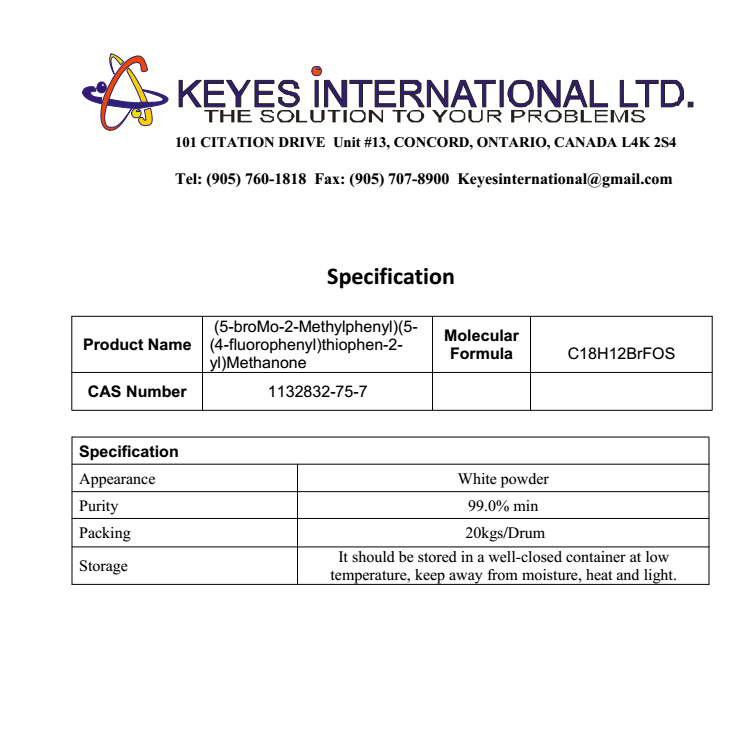 KEYES INTERNATIONAL LTD.
THE SOLUTION TO YOUR PROBLEMS

101 CITATION DRIVE Unit #13, CONCORD, ONTARIO, CANADA L4K 2S4

Tel: (905) 760-1818 Fax: (905) 707-8900 Keyesinternational@gmail.com

Specification

| Product Name | (5-broMo-2-Methylphenyl)(5-(4-fluorophenyl)thiophen-2-yl)Methanone | Molecular Formula | C18H12BrFOS |
|---|---|---|---|
| CAS Number | 1132832-75-7 | | |

| Specification | |
|---|---|
| Appearance | White powder |
| Purity | 99.0% min |
| Packing | 20kgs/Drum |
| Storage | It should be stored in a well-closed container at low temperature, keep away from moisture, heat and light. |